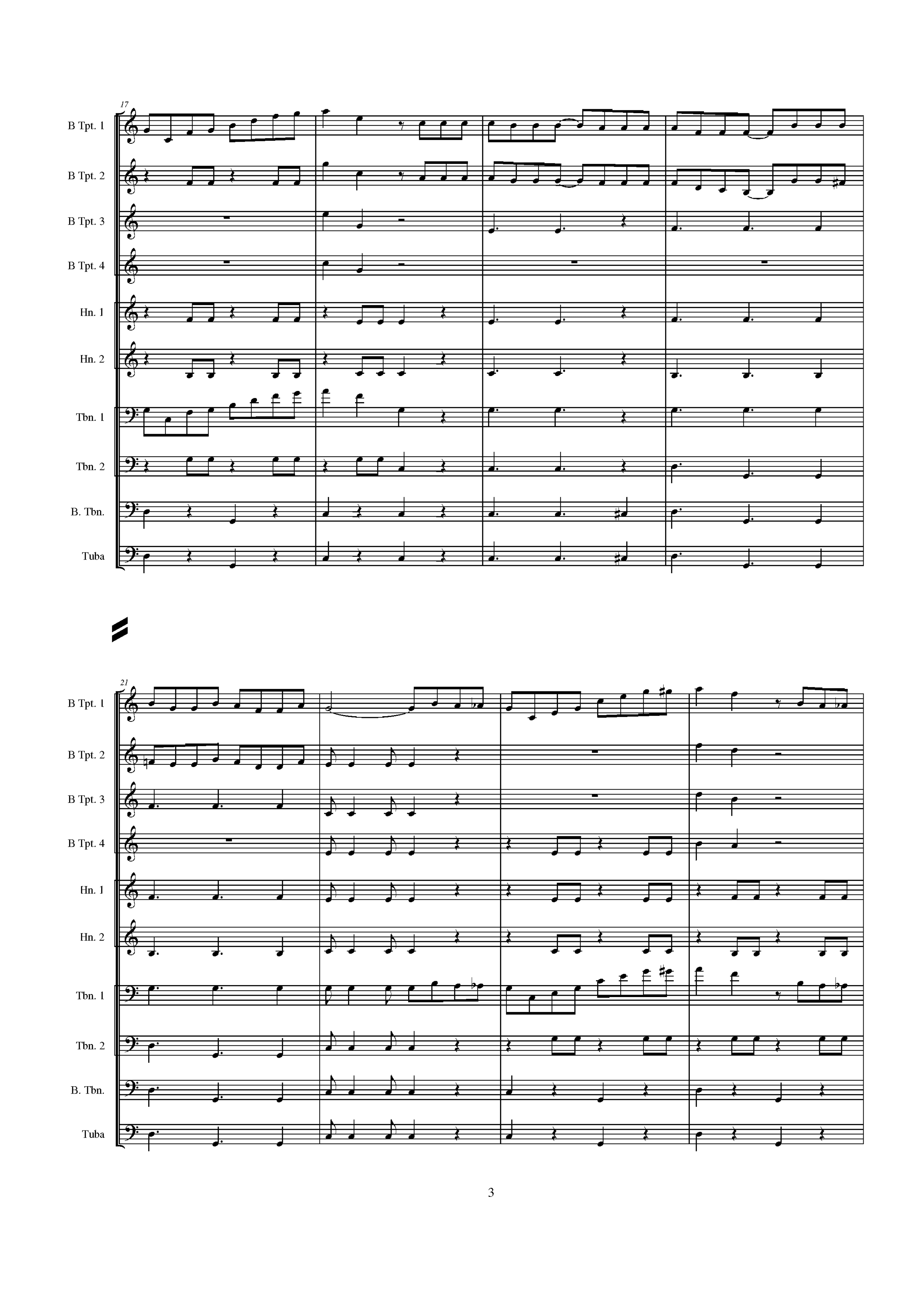 17

B Tpt. 1

B Tpt. 2

B Tpt. 3

B Tpt. 4

Hn. 1

Hn. 2

Tbn. 1

Tbn. 2

B. Tbn.

Tuba

21

B Tpt. 1

B Tpt. 2

B Tpt. 3

B Tpt. 4

Hn. 1

Hn. 2

Tbn. 1

Tbn. 2

B. Tbn.

Tuba

3